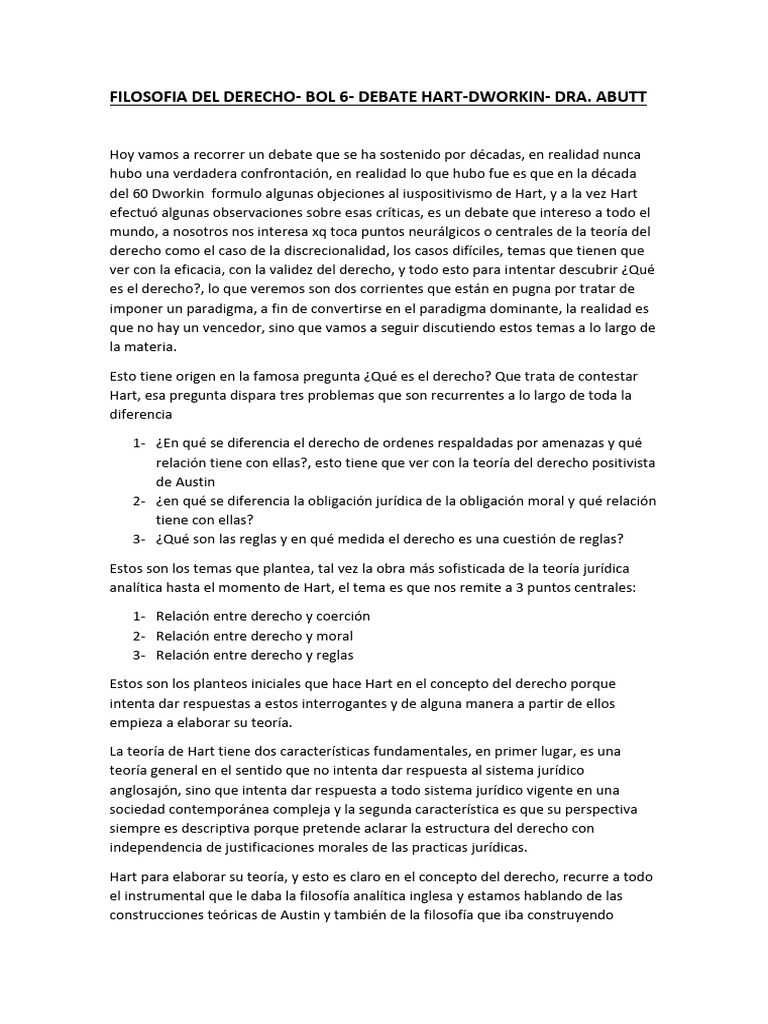 FILOSOFIA DEL DERECHO- BOL 6- DEBATE HART-DWORKIN- DRA. ABUTT

Hoy vamos a recorrer un debate que se ha sostenido por décadas, en realidad nunca hubo una verdadera confrontación, en realidad lo que hubo fue es que en la década del 60 Dworkin formulo algunas objeciones al iuspositivismo de Hart, y a la vez Hart efectuó algunas observaciones sobre esas críticas, es un debate que intereso a todo el mundo, a nosotros nos interesa xq toca puntos neurálgicos o centrales de la teoría del derecho como el caso de la discrecionalidad, los casos difíciles, temas que tienen que ver con la eficacia, con la validez del derecho, y todo esto para intentar descubrir ¿Qué es el derecho?, lo que veremos son dos corrientes que están en pugna por tratar de imponer un paradigma, a fin de convertirse en el paradigma dominante, la realidad es que no hay un vencedor, sino que vamos a seguir discutiendo estos temas a lo largo de la materia.

Esto tiene origen en la famosa pregunta ¿Qué es el derecho? Que trata de contestar Hart, esa pregunta dispara tres problemas que son recurrentes a lo largo de toda la diferencia

1- ¿En qué se diferencia el derecho de ordenes respaldadas por amenazas y qué relación tiene con ellas?, esto tiene que ver con la teoría del derecho positivista de Austin
2- ¿en qué se diferencia la obligación jurídica de la obligación moral y qué relación tiene con ellas?
3- ¿Qué son las reglas y en qué medida el derecho es una cuestión de reglas?

Estos son los temas que plantea, tal vez la obra más sofisticada de la teoría jurídica analítica hasta el momento de Hart, el tema es que nos remite a 3 puntos centrales:

1- Relación entre derecho y coerción
2- Relación entre derecho y moral
3- Relación entre derecho y reglas

Estos son los planteos iniciales que hace Hart en el concepto del derecho porque intenta dar respuestas a estos interrogantes y de alguna manera a partir de ellos empieza a elaborar su teoría.

La teoría de Hart tiene dos características fundamentales, en primer lugar, es una teoría general en el sentido que no intenta dar respuesta al sistema jurídico anglosajón, sino que intenta dar respuesta a todo sistema jurídico vigente en una sociedad contemporánea compleja y la segunda característica es que su perspectiva siempre es descriptiva porque pretende aclarar la estructura del derecho con independencia de justificaciones morales de las practicas jurídicas.

Hart para elaborar su teoría, y esto es claro en el concepto del derecho, recurre a todo el instrumental que le daba la filosofía analítica inglesa y estamos hablando de las construcciones teóricas de Austin y también de la filosofía que iba construyendo